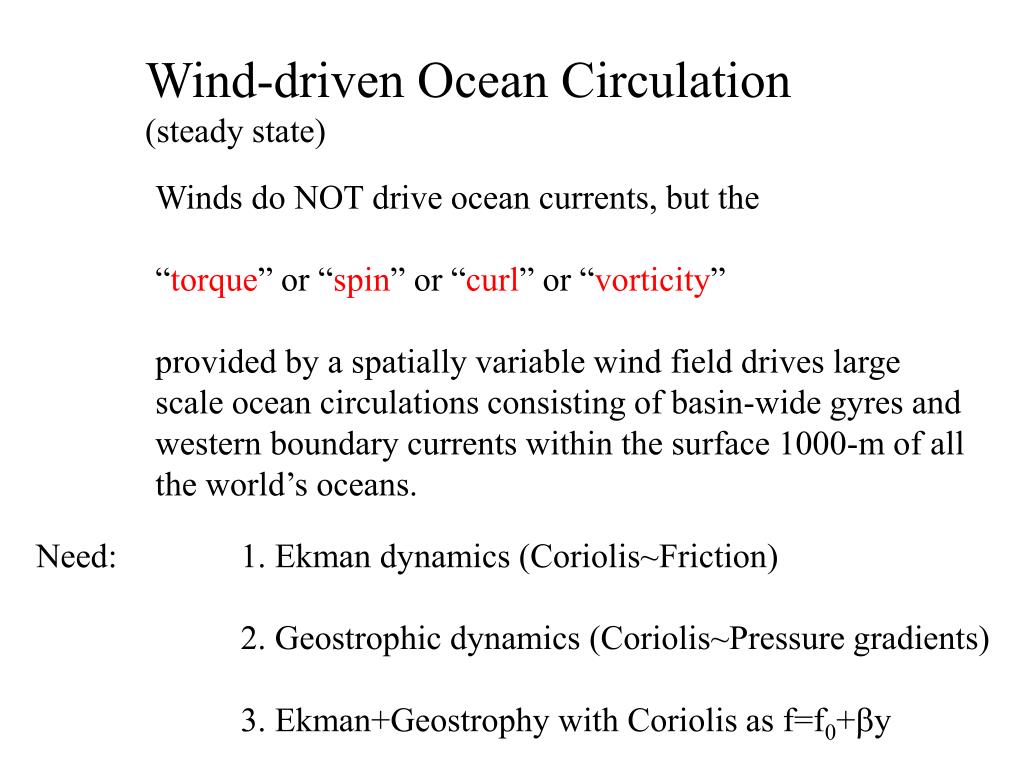 Wind-driven Ocean Circulation
(steady state)

Winds do NOT drive ocean currents, but the

“torque” or “spin” or “curl” or “vorticity”

provided by a spatially variable wind field drives large scale ocean circulations consisting of basin-wide gyres and western boundary currents within the surface 1000-m of all the world’s oceans.

Need: 1. Ekman dynamics (Coriolis~Friction)

2. Geostrophic dynamics (Coriolis~Pressure gradients)

3. Ekman+Geostrophy with Coriolis as $f=f_0+\beta y$